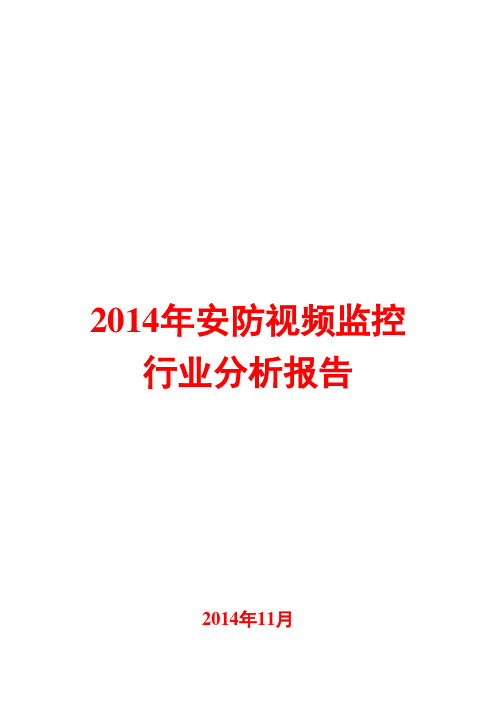 2014年安防视频监控行业分析报告

2014年11月